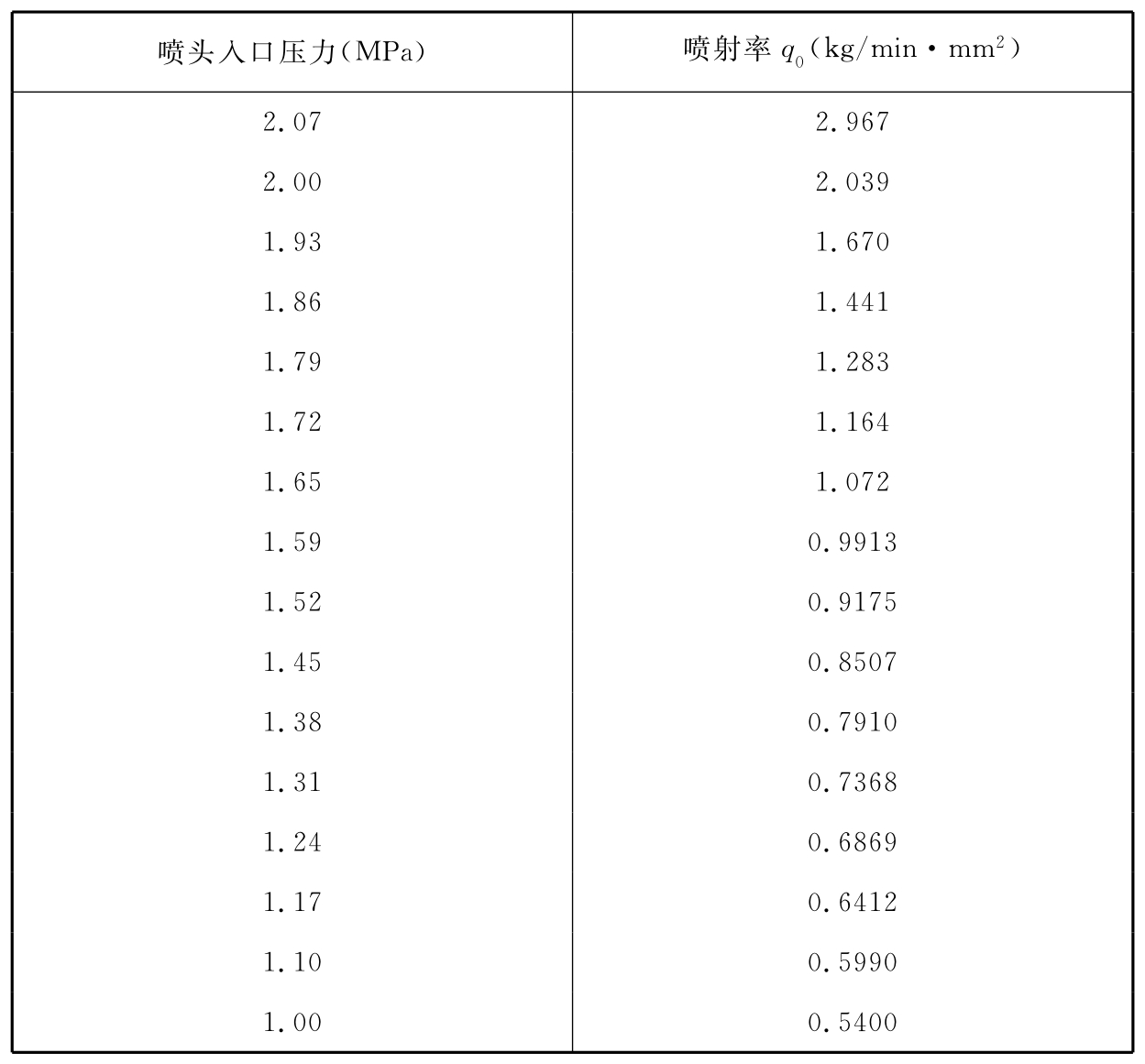 | 喷头入口压力(MPa) | 喷射率 $q_0$(kg/min·mm$^2$) |
|---|---|
| 2.07 | 2.967 |
| 2.00 | 2.039 |
| 1.93 | 1.670 |
| 1.86 | 1.441 |
| 1.79 | 1.283 |
| 1.72 | 1.164 |
| 1.65 | 1.072 |
| 1.59 | 0.9913 |
| 1.52 | 0.9175 |
| 1.45 | 0.8507 |
| 1.38 | 0.7910 |
| 1.31 | 0.7368 |
| 1.24 | 0.6869 |
| 1.17 | 0.6412 |
| 1.10 | 0.5990 |
| 1.00 | 0.5400 |